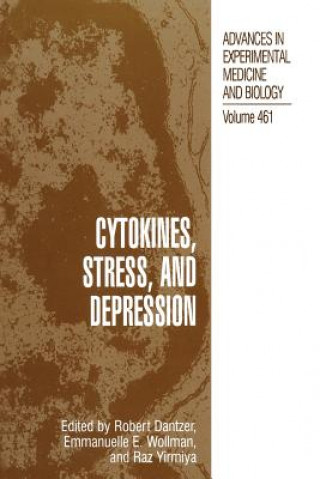 ADVANCES IN EXPERIMENTAL MEDICINE AND BIOLOGY

Volume 461

CYTOKINES, STRESS, AND DEPRESSION

Edited by Robert Dantzer, Emmanuelle E. Wollman, and Raz Yirmiya